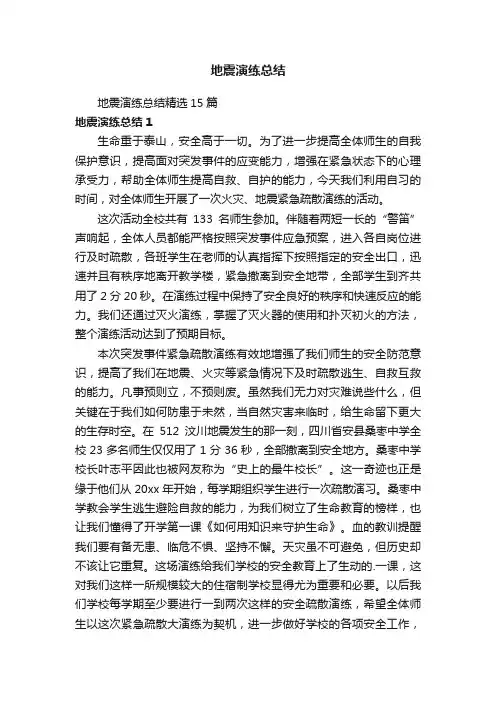 地震演练总结

地震演练总结精选 15 篇

地震演练总结 1

生命重于泰山，安全高于一切。为了进一步提高全体师生的自我保护意识，提高面对突发事件的应变能力，增强在紧急状态下的心理承受力，帮助全体师生提高自救、自护的能力，今天我们利用自习的时间，对全体师生开展了一次火灾、地震紧急疏散演练的活动。

这次活动全校共有 133 名师生参加。伴随着两短一长的“警笛”声响起，全体人员都能严格按照突发事件应急预案，进入各自岗位进行及时疏散，各班学生在老师的认真指挥下按照指定的安全出口，迅速并且有秩序地离开教学楼，紧急撤离到安全地带，全部学生到齐共用了 2 分 20 秒。在演练过程中保持了安全良好的秩序和快速反应的能力。我们还通过灭火演练，掌握了灭火器的使用和扑灭初火的方法，整个演练活动达到了预期目标。

本次突发事件紧急疏散演练有效地增强了我们师生的安全防范意识，提高了我们在地震、火灾等紧急情况下及时疏散逃生、自救互救的能力。凡事预则立，不预则废。虽然我们无力对灾难说些什么，但关键在于我们如何防患于未然，当自然灾害来临时，给生命留下更大的生存时空。在 512 汶川地震发生的那一刻，四川省安县桑枣中学全校 23 多名师生仅仅用了 1 分 36 秒，全部撤离到安全地方。桑枣中学校长叶志平因此也被网友称为“史上的最牛校长”。这一奇迹也正是缘于他们从 20xx 年开始，每学期组织学生进行一次疏散演习。桑枣中学教会学生逃生避险自救的能力，为我们树立了生命教育的榜样，也让我们懂得了开学第一课《如何用知识来守护生命》。血的教训提醒我们要有备无患、临危不惧、坚持不懈。天灾虽不可避免，但历史却不该让它重复。这场演练给我们学校的安全教育上了生动的.一课，这对我们这样一所规模较大的住宿制学校显得尤为重要和必要。以后我们学校每学期至少要进行一到两次这样的安全疏散演练，希望全体师生以这次紧急疏散大演练为契机，进一步做好学校的各项安全工作，